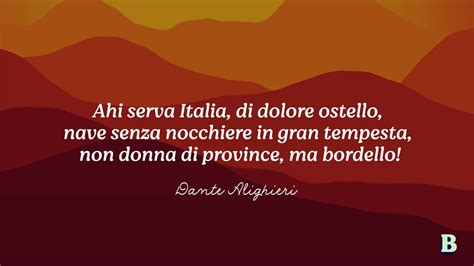 Ahi serva Italia, di dolore ostello,
nave senza nocchiere in gran tempesta,
non donna di province, ma bordello!

Dante Alighieri

B